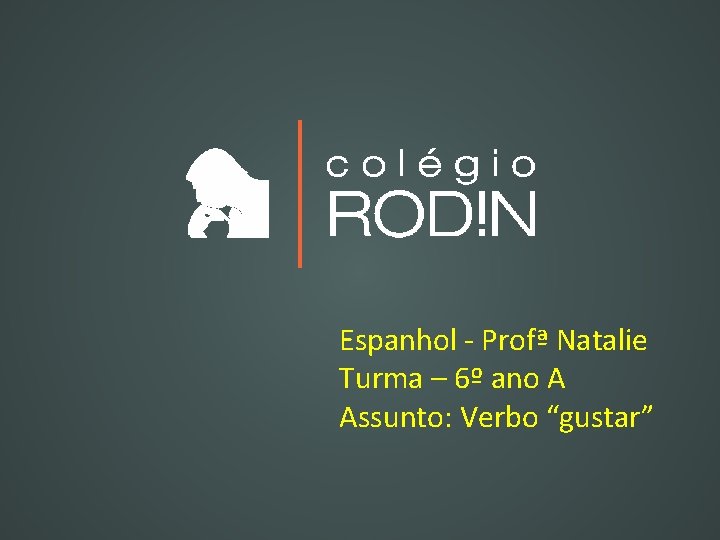 colégio
ROD!N

Espanhol - Profª Natalie
Turma – 6º ano A
Assunto: Verbo “gustar”